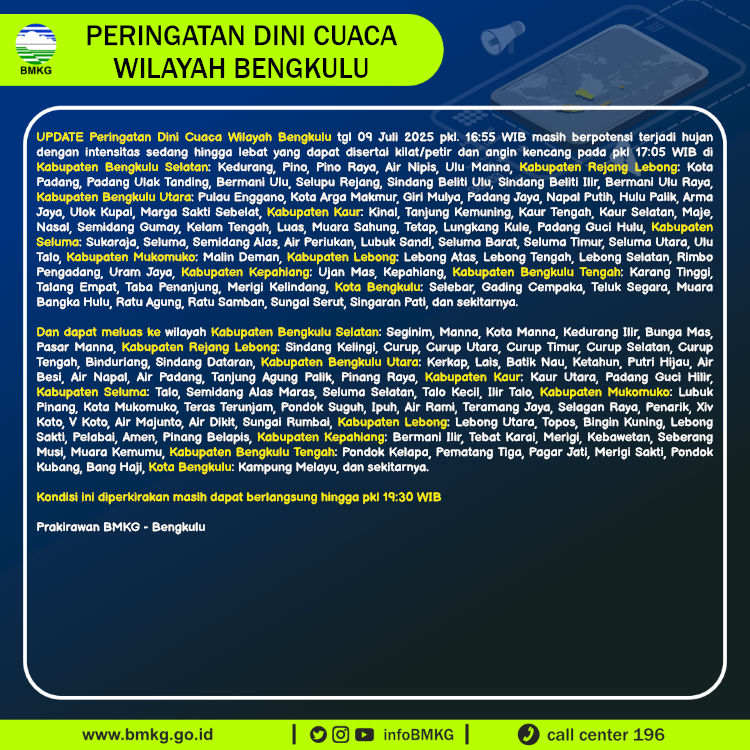 BMKG

PERINGATAN DINI CUACA
WILAYAH BENGKULU

UPDATE Peringatan Dini Cuaca Wilayah Bengkulu tgl 09 Juli 2025 pkl. 16:55 WIB masih berpotensi terjadi hujan dengan intensitas sedang hingga lebat yang dapat disertai kilat/petir dan angin kencang pada pkl 17:05 WIB di Kabupaten Bengkulu Selatan: Kedurang, Pino, Pino Raya, Air Nipis, Ulu Manna, Kabupaten Rejang Lebong: Kota Padang, Padang Ulak Tanding, Bermani Ulu, Selupu Rejang, Sindang Beliti Ulu, Sindang Beliti Ilir, Bermani Ulu Raya, Kabupaten Bengkulu Utara: Pulau Enggano, Kota Arga Makmur, Giri Mulya, Padang Jaya, Napal Putih, Hulu Palik, Arma Jaya, Ulok Kupai, Marga Sakti Sebelat, Kabupaten Kaur: Kinal, Tanjung Kemuning, Kaur Tengah, Kaur Selatan, Maje, Nasal, Semidang Gumay, Kelam Tengah, Luas, Muara Sahung, Tetap, Lungkang Kule, Padang Guci Hulu, Kabupaten Seluma: Sukaraja, Seluma, Semidang Alas, Air Periukan, Lubuk Sandi, Seluma Barat, Seluma Timur, Seluma Utara, Ulu Talo, Kabupaten Mukomuko: Malin Deman, Kabupaten Lebong: Lebong Atas, Lebong Tengah, Lebong Selatan, Rimbo Pengadang, Uram Jaya, Kabupaten Kepahiang: Ujan Mas, Kepahiang, Kabupaten Bengkulu Tengah: Karang Tinggi, Talang Empat, Taba Penanjung, Merigi Kelindang, Kota Bengkulu: Selebar, Gading Cempaka, Teluk Segara, Muara Bangka Hulu, Ratu Agung, Ratu Samban, Sungai Serut, Singaran Pati, dan sekitarnya.

Dan dapat meluas ke wilayah Kabupaten Bengkulu Selatan: Seginim, Manna, Kota Manna, Kedurang Ilir, Bunga Mas, Pasar Manna, Kabupaten Rejang Lebong: Sindang Kelingi, Curup, Curup Utara, Curup Timur, Curup Selatan, Curup Tengah, Binduriang, Sindang Dataran, Kabupaten Bengkulu Utara: Kerkap, Lais, Batik Nau, Ketahun, Putri Hijau, Air Besi, Air Napal, Air Padang, Tanjung Agung Palik, Pinang Raya, Kabupaten Kaur: Kaur Utara, Padang Guci Hilir, Kabupaten Seluma: Talo, Semidang Alas Maras, Seluma Selatan, Talo Kecil, Ilir Talo, Kabupaten Mukomuko: Lubuk Pinang, Kota Mukomuko, Teras Terunjam, Pondok Suguh, Ipuh, Air Rami, Teramang Jaya, Selagan Raya, Penarik, Xiv Koto, V Koto, Air Majunto, Air Dikit, Sungai Rumbai, Kabupaten Lebong: Lebong Utara, Topos, Bingin Kuning, Lebong Sakti, Pelabai, Amen, Pinang Belapis, Kabupaten Kepahiang: Bermani Ilir, Tebat Karai, Merigi, Kebawetan, Seberang Musi, Muara Kemumu, Kabupaten Bengkulu Tengah: Pondok Kelapa, Pematang Tiga, Pagar Jati, Merigi Sakti, Pondok Kubang, Bang Haji, Kota Bengkulu: Kampung Melayu, dan sekitarnya.

Kondisi ini diperkirakan masih dapat berlangsung hingga pkl 19:30 WIB

Prakirawan BMKG - Bengkulu

www.bmkg.go.id | infoBMKG | call center 196